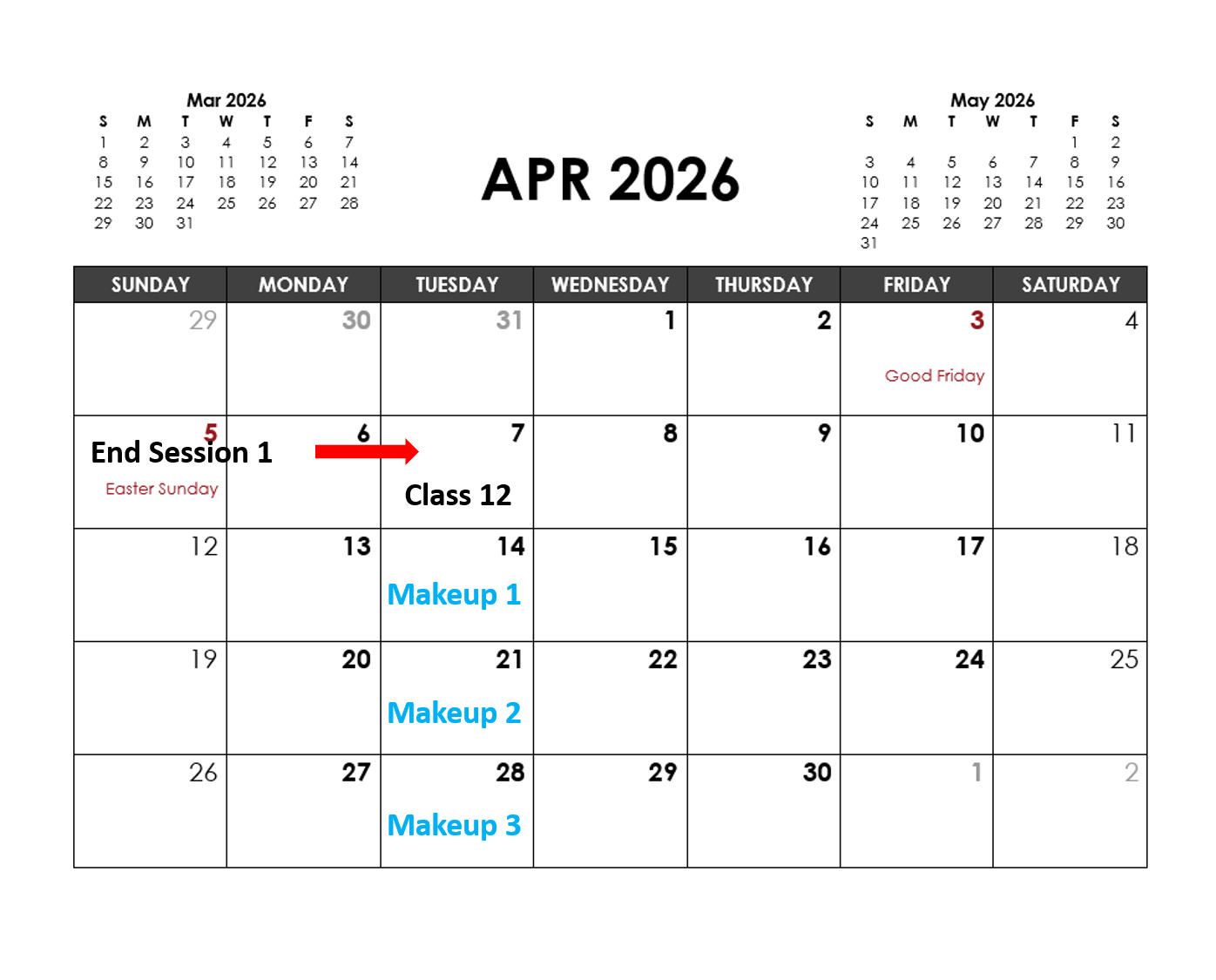 Mar 2026

| S | M | T | W | T | F | S |
|---|---|---|---|---|---|---|
| 1 | 2 | 3 | 4 | 5 | 6 | 7 |
| 8 | 9 | 10 | 11 | 12 | 13 | 14 |
| 15 | 16 | 17 | 18 | 19 | 20 | 21 |
| 22 | 23 | 24 | 25 | 26 | 27 | 28 |
| 29 | 30 | 31 | | | | |

APR 2026

May 2026

| S | M | T | W | T | F | S |
|---|---|---|---|---|---|---|
| | | | | | 1 | 2 |
| 3 | 4 | 5 | 6 | 7 | 8 | 9 |
| 10 | 11 | 12 | 13 | 14 | 15 | 16 |
| 17 | 18 | 19 | 20 | 21 | 22 | 23 |
| 24 | 25 | 26 | 27 | 28 | 29 | 30 |
| 31 | | | | | | |

| SUNDAY | MONDAY | TUESDAY | WEDNESDAY | THURSDAY | FRIDAY | SATURDAY |
|---|---|---|---|---|---|---|
| 29 | 30 | 31 | 1 | 2 | 3 Good Friday | 4 |
| 5 End Session 1 Easter Sunday | 6 | 7 Class 12 | 8 | 9 | 10 | 11 |
| 12 | 13 | 14 Makeup 1 | 15 | 16 | 17 | 18 |
| 19 | 20 | 21 Makeup 2 | 22 | 23 | 24 | 25 |
| 26 | 27 | 28 Makeup 3 | 29 | 30 | 1 | 2 |